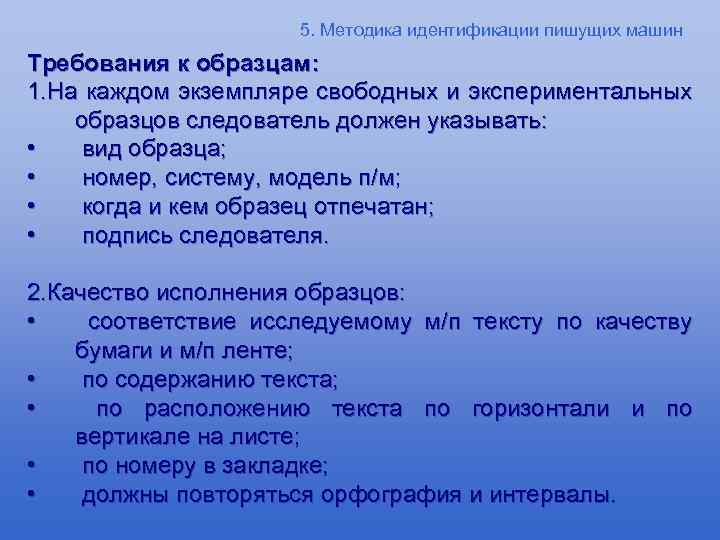 5. Методика идентификации пишущих машин

Требования к образцам:

1.На каждом экземпляре свободных и экспериментальных образцов следователь должен указывать:
• вид образца;
• номер, систему, модель п/м;
• когда и кем образец отпечатан;
• подпись следователя.

2.Качество исполнения образцов:
• соответствие исследуемому м/п тексту по качеству бумаги и м/п ленте;
• по содержанию текста;
• по расположению текста по горизонтали и по вертикале на листе;
• по номеру в закладке;
• должны повторяться орфография и интервалы.